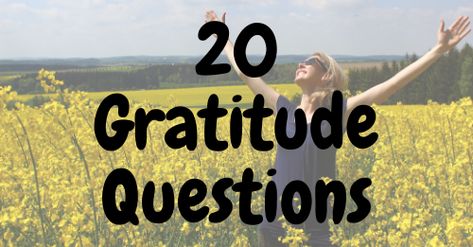 20
Gratitude
Questions